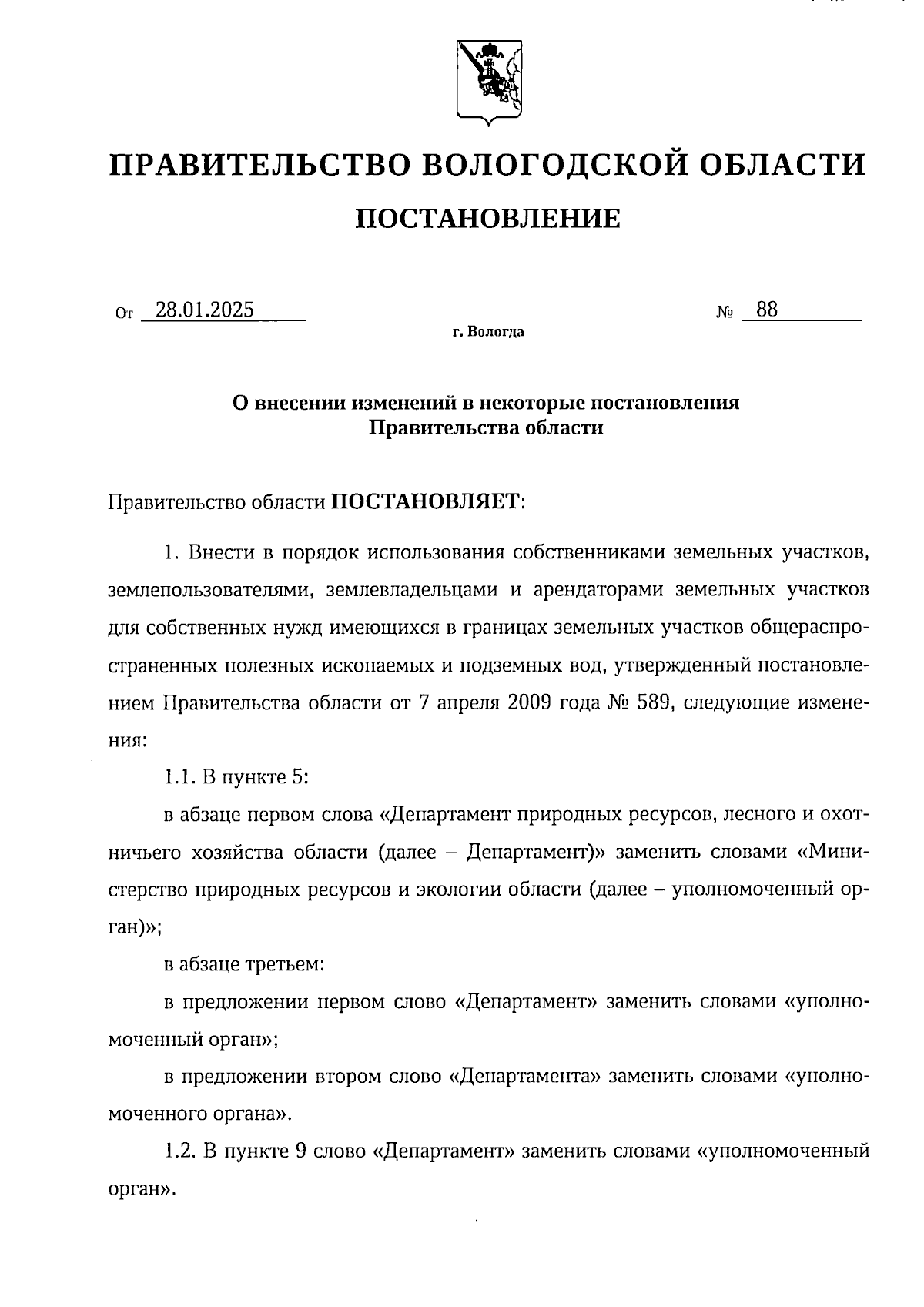 ПРАВИТЕЛЬСТВО ВОЛОГОДСКОЙ ОБЛАСТИ

ПОСТАНОВЛЕНИЕ

От 28.01.2025 № 88

г. Вологда

О внесении изменений в некоторые постановления Правительства области

Правительство области ПОСТАНОВЛЯЕТ:

1. Внести в порядок использования собственниками земельных участков, землепользователями, землевладельцами и арендаторами земельных участков для собственных нужд имеющихся в границах земельных участков общераспространенных полезных ископаемых и подземных вод, утвержденный постановлением Правительства области от 7 апреля 2009 года № 589, следующие изменения:

1.1. В пункте 5:

в абзаце первом слова «Департамент природных ресурсов, лесного и охотничьего хозяйства области (далее – Департамент)» заменить словами «Министерство природных ресурсов и экологии области (далее – уполномоченный орган)»;

в абзаце третьем:

в предложении первом слово «Департамент» заменить словами «уполномоченный орган»;

в предложении втором слово «Департамента» заменить словами «уполномоченного органа».

1.2. В пункте 9 слово «Департамент» заменить словами «уполномоченный орган».